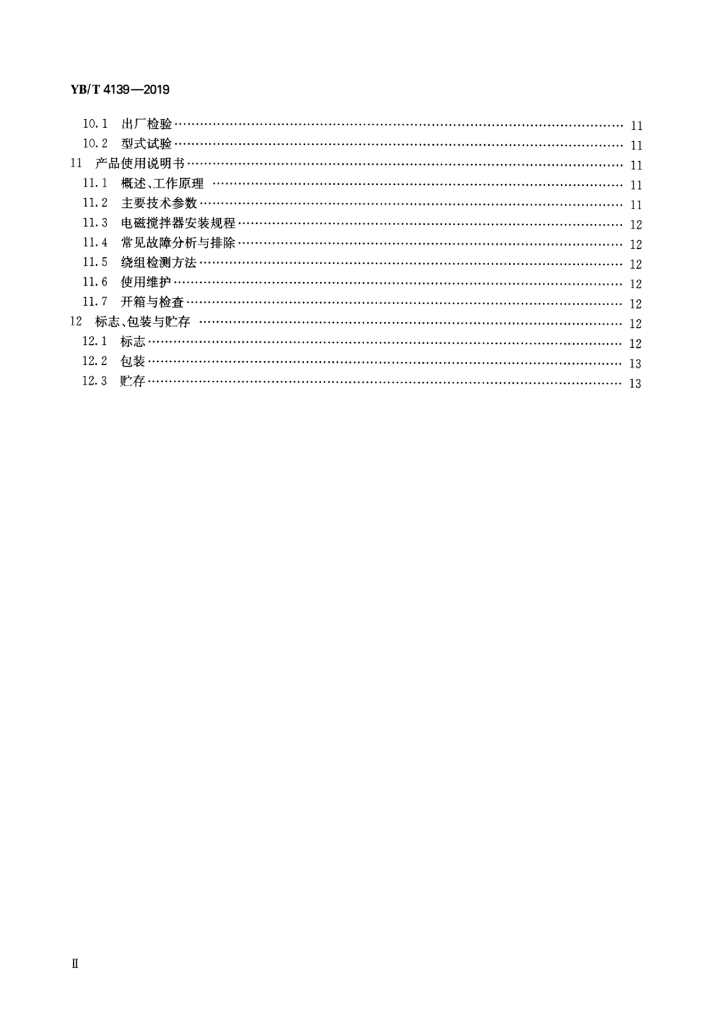 YB/T 4139—2019

10.1 出厂检验 …… 11
10.2 型式试验 …… 11
11 产品使用说明书 …… 11
11.1 概述、工作原理 …… 11
11.2 主要技术参数 …… 11
11.3 电磁搅拌器安装规程 …… 12
11.4 常见故障分析与排除 …… 12
11.5 绕组检测方法 …… 12
11.6 使用维护 …… 12
11.7 开箱与检查 …… 12
12 标志、包装与贮存 …… 12
12.1 标志 …… 12
12.2 包装 …… 13
12.3 贮存 …… 13

Ⅱ